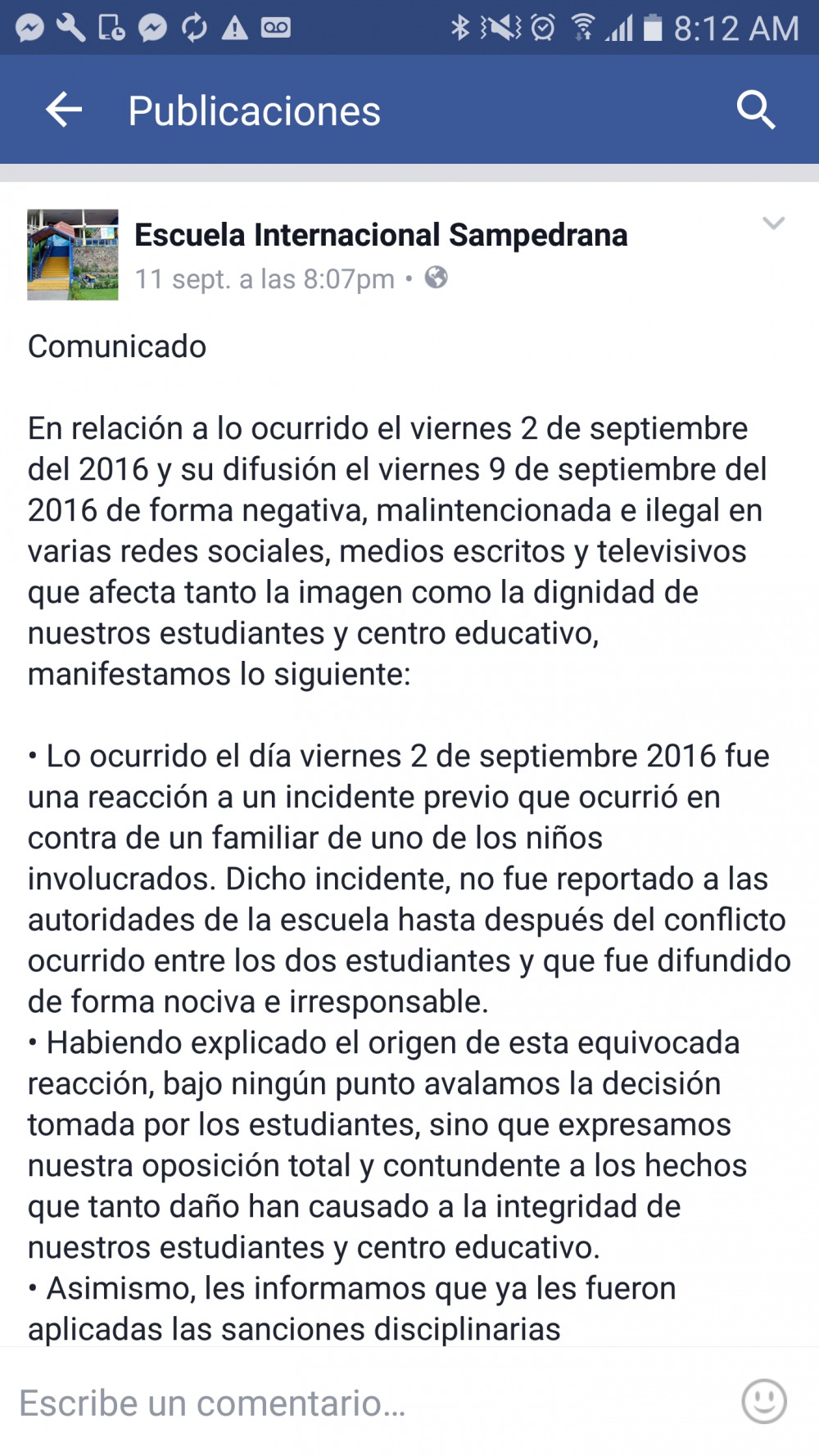 8:12 AM

Publicaciones

Escuela Internacional Sampedrana
11 sept. a las 8:07pm •

Comunicado

En relación a lo ocurrido el viernes 2 de septiembre del 2016 y su difusión el viernes 9 de septiembre del 2016 de forma negativa, malintencionada e ilegal en varias redes sociales, medios escritos y televisivos que afecta tanto la imagen como la dignidad de nuestros estudiantes y centro educativo, manifestamos lo siguiente:

• Lo ocurrido el día viernes 2 de septiembre 2016 fue una reacción a un incidente previo que ocurrió en contra de un familiar de uno de los niños involucrados. Dicho incidente, no fue reportado a las autoridades de la escuela hasta después del conflicto ocurrido entre los dos estudiantes y que fue difundido de forma nociva e irresponsable.
• Habiendo explicado el origen de esta equivocada reacción, bajo ningún punto avalamos la decisión tomada por los estudiantes, sino que expresamos nuestra oposición total y contundente a los hechos que tanto daño han causado a la integridad de nuestros estudiantes y centro educativo.
• Asimismo, les informamos que ya les fueron aplicadas las sanciones disciplinarias

Escribe un comentario...